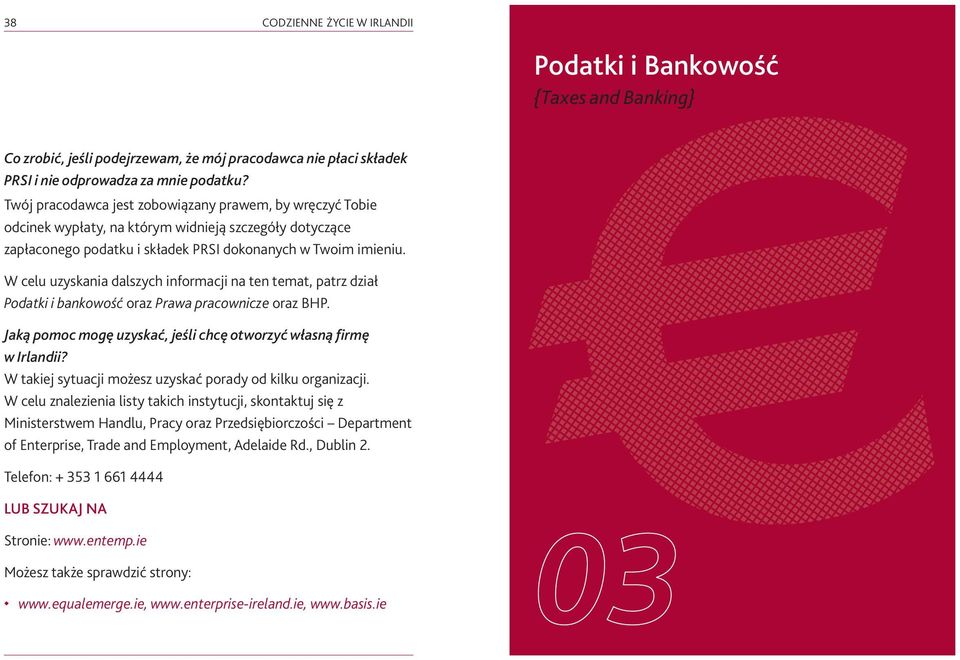 38

CODZIENNE ŻYCIE W IRLANDII

Co zrobić, jeśli podejrzewam, że mój pracodawca nie płaci składek PRSI i nie odprowadza za mnie podatku?
Twój pracodawca jest zobowiązany prawem, by wręczyć Tobie odcinek wypłaty, na którym widnieją szczegóły dotyczące zapłaconego podatku i składek PRSI dokonanych w Twoim imieniu.

W celu uzyskania dalszych informacji na ten temat, patrz dział Podatki i bankowość oraz Prawa pracownicze oraz BHP.

Jaką pomoc mogę uzyskać, jeśli chcę otworzyć własną firmę w Irlandii?
W takiej sytuacji możesz uzyskać porady od kilku organizacji. W celu znalezienia listy takich instytucji, skontaktuj się z Ministerstwem Handlu, Pracy oraz Przedsiębiorczości – Department of Enterprise, Trade and Employment, Adelaide Rd., Dublin 2.

Telefon: + 353 1 661 4444

LUB SZUKAJ NA

Stronie: www.entemp.ie

Możesz także sprawdzić strony:

• www.equalemerge.ie, www.enterprise-ireland.ie, www.basis.ie

Podatki i Bankowość
{Taxes and Banking}

03